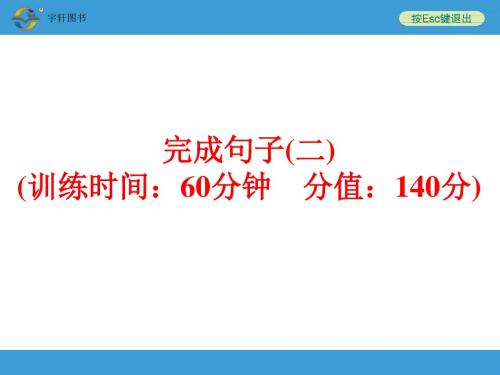 宇轩图书

按Esc键退出

完成句子(二)
(训练时间：60分钟　分值：140分)